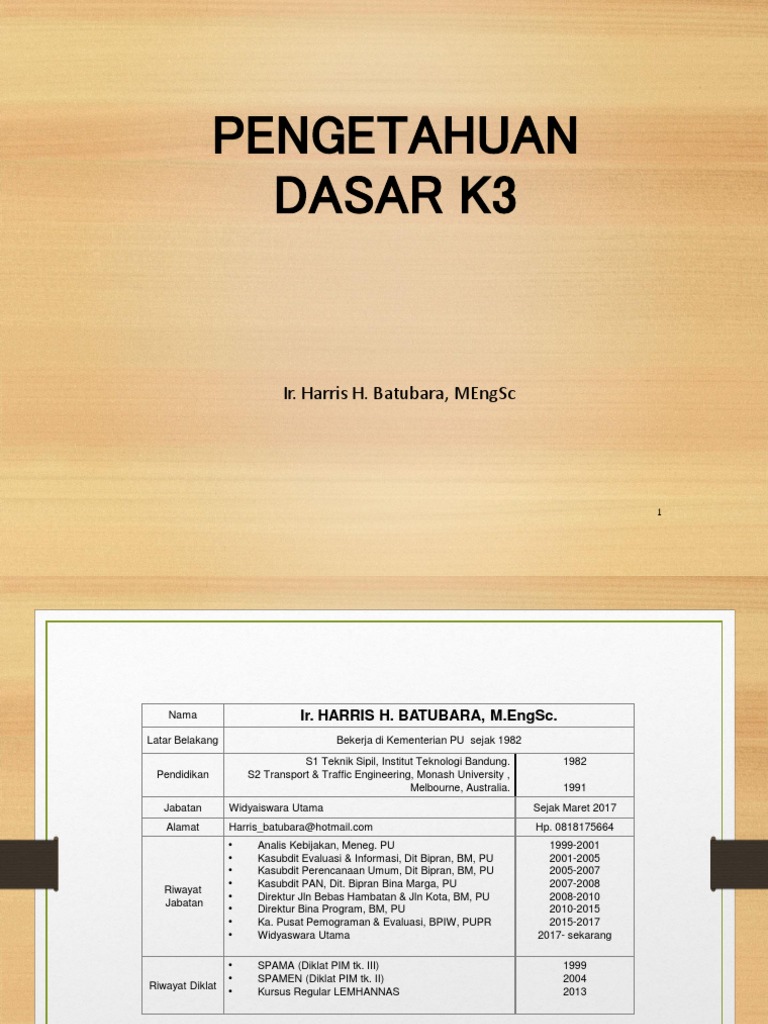 PENGETAHUAN DASAR K3

Ir. Harris H. Batubara, MEngSc

1

| Nama | Ir. HARRIS H. BATUBARA, M.EngSc. | |
|---|---|---|
| Latar Belakang | Bekerja di Kementerian PU sejak 1982 | |
| Pendidikan | S1 Teknik Sipil, Institut Teknologi Bandung. S2 Transport & Traffic Engineering, Monash University , Melbourne, Australia. | 1982 1991 |
| Jabatan | Widyaiswara Utama | Sejak Maret 2017 |
| Alamat | Harris_batubara@hotmail.com | Hp. 0818175664 |
| Riwayat Jabatan | • Analis Kebijakan, Meneg. PU • Kasubdit Evaluasi & Informasi, Dit Bipran, BM, PU • Kasubdit Perencanaan Umum, Dit Bipran, BM, PU • Kasubdit PAN, Dit. Bipran Bina Marga, PU • Direktur Jln Bebas Hambatan & Jln Kota, BM, PU • Direktur Bina Program, BM, PU • Ka. Pusat Pemograman & Evaluasi, BPIW, PUPR • Widyaswara Utama | 1999-2001 2001-2005 2005-2007 2007-2008 2008-2010 2010-2015 2015-2017 2017- sekarang |
| Riwayat Diklat | • SPAMA (Diklat PIM tk. III) • SPAMEN (Diklat PIM tk. II) • Kursus Regular LEMHANNAS | 1999 2004 2013 |